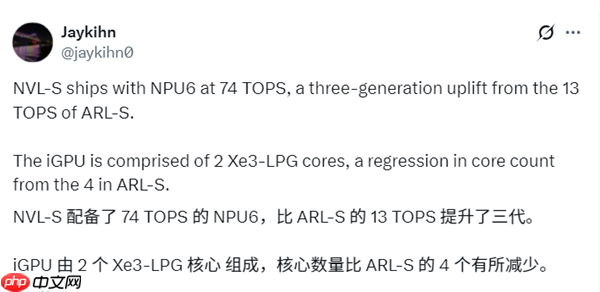 Jaykihn
@jaykihn0

NVL-S ships with NPU6 at 74 TOPS, a three-generation uplift from the 13 TOPS of ARL-S.

The iGPU is comprised of 2 Xe3-LPG cores, a regression in core count from the 4 in ARL-S.

NVL-S 配备了 74 TOPS 的 NPU6，比 ARL-S 的 13 TOPS 提升了三代。

iGPU 由 2 个 Xe3-LPG 核心 组成，核心数量比 ARL-S 的 4 个有所减少。

php 中文网